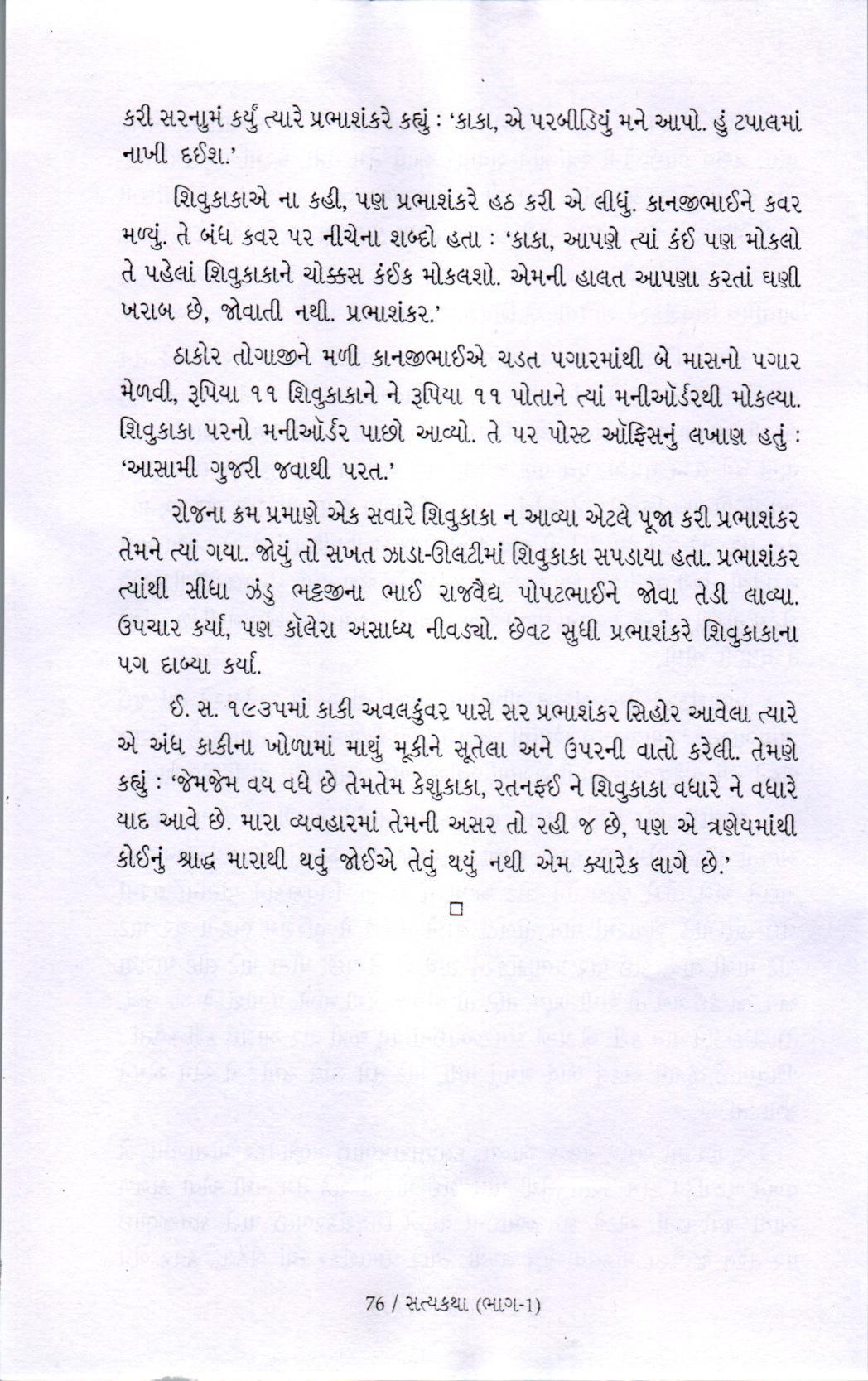 કરી સરનામું કર્યું ત્યારે પ્રભાશંકરે કહ્યું : 'કાકા, એ પરબીડિયું મને આપો. હું ટપાલમાં નાખી દઈશ.'

શિવુકાકાએ ના કહી, પણ પ્રભાશંકરે હઠ કરી એ લીધું. કાનજીભાઈને કવર મળ્યું. તે બંધ કવર પર નીચેના શબ્દો હતા : 'કાકા, આપણે ત્યાં કંઈ પણ મોકલો તે પહેલાં શિવુકાકાને ચોક્કસ કંઈક મોકલશો. એમની હાલત આપણા કરતાં ઘણી ખરાબ છે, જોવાતી નથી. પ્રભાશંકર.'

ઠાકોર તોગાજીને મળી કાનજીભાઈએ ચડત પગારમાંથી બે માસનો પગાર મેળવી, રૂપિયા ૧૧ શિવુકાકાને ને રૂપિયા ૧૧ પોતાને ત્યાં મનીઑર્ડરથી મોકલ્યા. શિવુકાકા પરનો મનીઑર્ડર પાછો આવ્યો. તે પર પોસ્ટ ઑફિસનું લખાણ હતું : 'આસામી ગુજરી જવાથી પરત.'

રોજના ક્રમ પ્રમાણે એક સવારે શિવુકાકા ન આવ્યા એટલે પૂજા કરી પ્રભાશંકર તેમને ત્યાં ગયા. જોયું તો સખત ઝાડા-ઊલટીમાં શિવુકાકા સપડાયા હતા. પ્રભાશંકર ત્યાંથી સીધા ઝંડુ ભટ્ટજીના ભાઈ રાજવૈદ્ય પોપટભાઈને જોવા તેડી લાવ્યા. ઉપચાર કર્યા, પણ કૉલેરા અસાધ્ય નીવડ્યો. છેવટ સુધી પ્રભાશંકરે શિવુકાકાના પગ દાબ્યા કર્યા.

ઈ. સ. ૧૯૩૫માં કાકી અવલકુંવર પાસે સર પ્રભાશંકર સિહોર આવેલા ત્યારે એ અંધ કાકીના ખોળામાં માથું મૂકીને સૂતેલા અને ઉપરની વાતો કરેલી. તેમણે કહ્યું : 'જેમજેમ વય વધે છે તેમતેમ કેશુકાકા, રતનફઈ ને શિવુકાકા વધારે ને વધારે યાદ આવે છે. મારા વ્યવહારમાં તેમની અસર તો રહી જ છે, પણ એ ત્રણેયમાંથી કોઈનું શ્રાદ્ધ મારાથી થવું જોઈએ તેવું થયું નથી એમ ક્યારેક લાગે છે.'

□

76 / સત્યકથા (ભાગ-1)